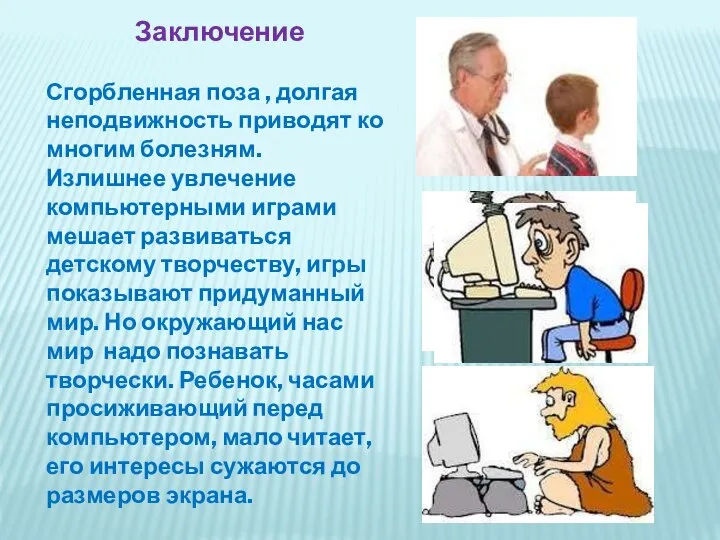 Заключение

Сгорбленная поза , долгая неподвижность приводят ко многим болезням. Излишнее увлечение компьютерными играми мешает развиваться детскому творчеству, игры показывают придуманный мир. Но окружающий нас мир  надо познавать творчески. Ребенок, часами просиживающий перед компьютером, мало читает, его интересы сужаются до размеров экрана.